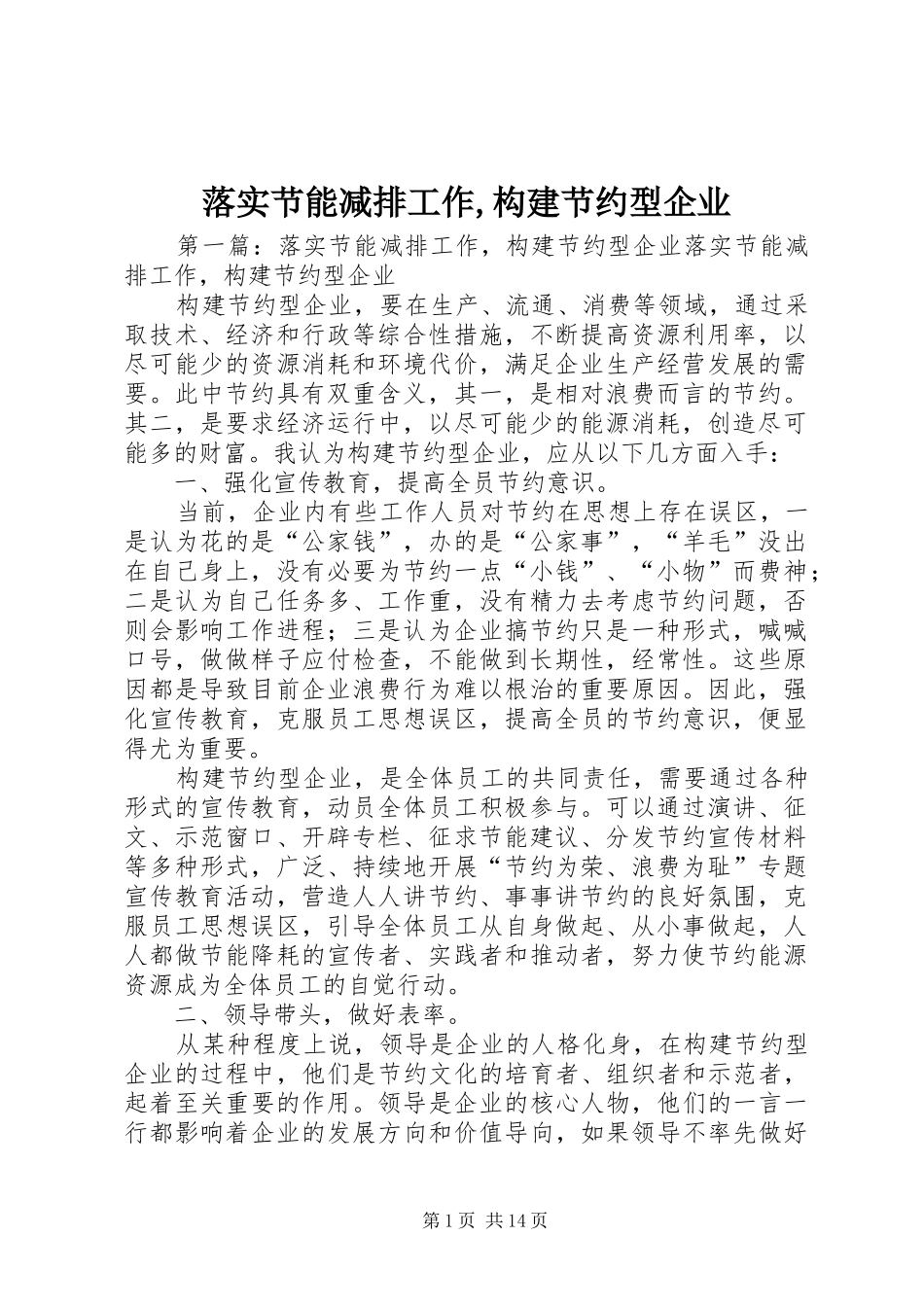 落实节能减排工作,构建节约型企业

第一篇：落实节能减排工作，构建节约型企业落实节能减排工作，构建节约型企业

构建节约型企业，要在生产、流通、消费等领域，通过采取技术、经济和行政等综合性措施，不断提高资源利用率，以尽可能少的资源消耗和环境代价，满足企业生产经营发展的需要。此中节约具有双重含义，其一，是相对浪费而言的节约。其二，是要求经济运行中，以尽可能少的能源消耗，创造尽可能多的财富。我认为构建节约型企业，应从以下几方面入手：

一、强化宣传教育，提高全员节约意识。

当前，企业内有些工作人员对节约在思想上存在误区，一是认为花的是“公家钱”，办的是“公家事”，“羊毛”没出在自己身上，没有必要为节约一点“小钱”、“小物”而费神；二是认为自己任务多、工作重，没有精力去考虑节约问题，否则会影响工作进程；三是认为企业搞节约只是一种形式，喊喊口号，做做样子应付检查，不能做到长期性，经常性。这些原因都是导致目前企业浪费行为难以根治的重要原因。因此，强化宣传教育，克服员工思想误区，提高全员的节约意识，便显得尤为重要。

构建节约型企业，是全体员工的共同责任，需要通过各种形式的宣传教育，动员全体员工积极参与。可以通过演讲、征文、示范窗口、开辟专栏、征求节能建议、分发节约宣传材料等多种形式，广泛、持续地开展“节约为荣、浪费为耻”专题宣传教育活动，营造人人讲节约、事事讲节约的良好氛围，克服员工思想误区，引导全体员工从自身做起、从小事做起，人人都做节能降耗的宣传者、实践者和推动者，努力使节约能源资源成为全体员工的自觉行动。

二、领导带头，做好表率。

从某种程度上说，领导是企业的人格化身，在构建节约型企业的过程中，他们是节约文化的培育者、组织者和示范者，起着至关重要的作用。领导是企业的核心人物，他们的一言一行都影响着企业的发展方向和价值导向，如果领导不率先做好

第 1 页 共 14 页